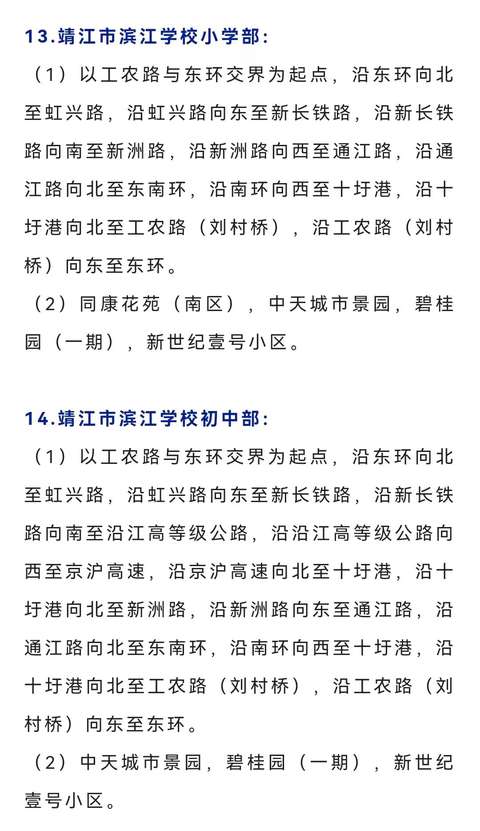 13.靖江市滨江学校小学部:

（1）以工农路与东环交界为起点，沿东环向北至虹兴路，沿虹兴路向东至新长铁路，沿新长铁路向南至新洲路，沿新洲路向西至通江路，沿通江路向北至东南环，沿南环向西至十圩港，沿十圩港向北至工农路（刘村桥），沿工农路（刘村桥）向东至东环。

（2）同康花苑（南区），中天城市景园，碧桂园（一期），新世纪壹号小区。

14.靖江市滨江学校初中部:

（1）以工农路与东环交界为起点，沿东环向北至虹兴路，沿虹兴路向东至新长铁路，沿新长铁路向南至沿江高等级公路，沿沿江高等级公路向西至京沪高速，沿京沪高速向北至十圩港，沿十圩港向北至新洲路，沿新洲路向东至通江路，沿通江路向北至东南环，沿南环向西至十圩港，沿十圩港向北至工农路（刘村桥），沿工农路（刘村桥）向东至东环。

（2）中天城市景园，碧桂园（一期），新世纪壹号小区。